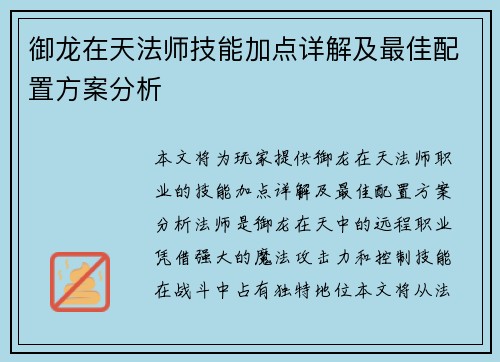 御龙在天法师技能加点详解及最佳配置方案分析

本文将为玩家提供御龙在天法师职业的技能加点详解及最佳配置方案分析法师是御龙在天中的远程职业凭借强大的魔法攻击力和控制技能在战斗中占有独特地位本文将从法